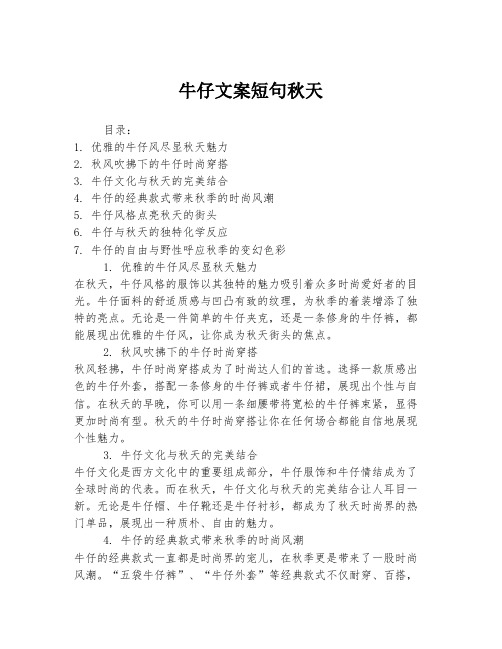 牛仔文案短句秋天

目录：
1. 优雅的牛仔风尽显秋天魅力
2. 秋风吹拂下的牛仔时尚穿搭
3. 牛仔文化与秋天的完美结合
4. 牛仔的经典款式带来秋季的时尚风潮
5. 牛仔风格点亮秋天的街头
6. 牛仔与秋天的独特化学反应
7. 牛仔的自由与野性呼应秋季的变幻色彩

1. 优雅的牛仔风尽显秋天魅力
在秋天，牛仔风格的服饰以其独特的魅力吸引着众多时尚爱好者的目光。牛仔面料的舒适质感与凹凸有致的纹理，为秋季的着装增添了独特的亮点。无论是一件简单的牛仔夹克，还是一条修身的牛仔裤，都能展现出优雅的牛仔风，让你成为秋天街头的焦点。

2. 秋风吹拂下的牛仔时尚穿搭
秋风轻拂，牛仔时尚穿搭成为了时尚达人们的首选。选择一款质感出色的牛仔外套，搭配一条修身的牛仔裤或者牛仔裙，展现出个性与自信。在秋天的早晚，你可以用一条细腰带将宽松的牛仔裤束紧，显得更加时尚有型。秋天的牛仔时尚穿搭让你在任何场合都能自信地展现个性魅力。

3. 牛仔文化与秋天的完美结合
牛仔文化是西方文化中的重要组成部分，牛仔服饰和牛仔情结成为了全球时尚的代表。而在秋天，牛仔文化与秋天的完美结合让人耳目一新。无论是牛仔帽、牛仔靴还是牛仔衬衫，都成为了秋天时尚界的热门单品，展现出一种质朴、自由的魅力。

4. 牛仔的经典款式带来秋季的时尚风潮
牛仔的经典款式一直都是时尚界的宠儿，在秋季更是带来了一股时尚风潮。“五袋牛仔裤”、“牛仔外套”等经典款式不仅耐穿、百搭，